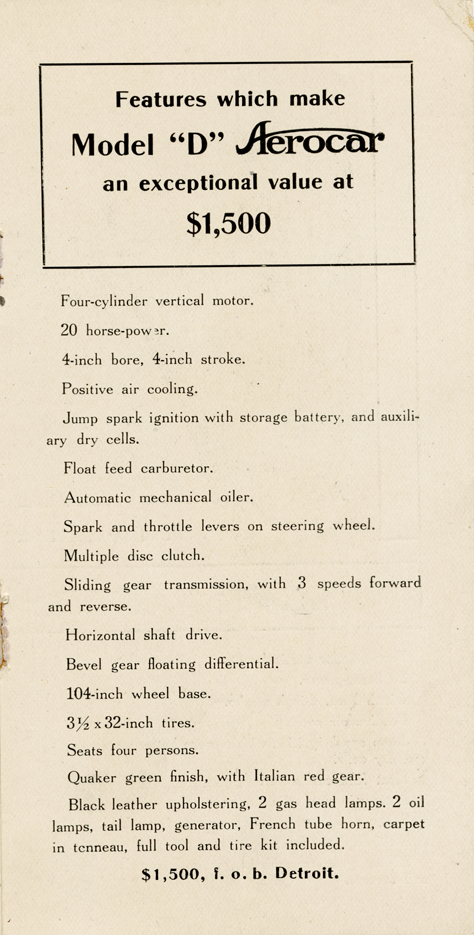 Features which make
Model "D" Aerocar
an exceptional value at
$1,500

Four-cylinder vertical motor.

20 horse-power.

4-inch bore, 4-inch stroke.

Positive air cooling.

Jump spark ignition with storage battery, and auxiliary dry cells.

Float feed carburetor.

Automatic mechanical oiler.

Spark and throttle levers on steering wheel.

Multiple disc clutch.

Sliding gear transmission, with 3 speeds forward and reverse.

Horizontal shaft drive.

Bevel gear floating differential.

104-inch wheel base.

3½ x 32-inch tires.

Seats four persons.

Quaker green finish, with Italian red gear.

Black leather upholstering, 2 gas head lamps. 2 oil lamps, tail lamp, generator, French tube horn, carpet in tenneau, full tool and tire kit included.

$1,500, f. o. b. Detroit.